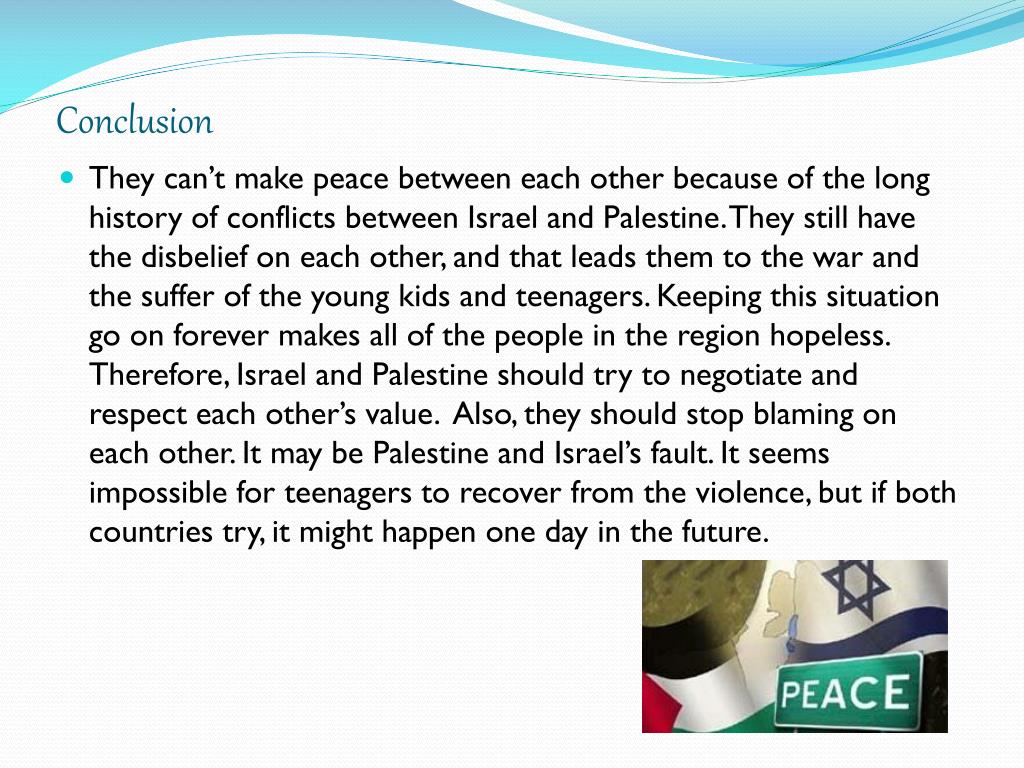 Conclusion

• They can't make peace between each other because of the long history of conflicts between Israel and Palestine. They still have the disbelief on each other, and that leads them to the war and the suffer of the young kids and teenagers. Keeping this situation go on forever makes all of the people in the region hopeless. Therefore, Israel and Palestine should try to negotiate and respect each other's value. Also, they should stop blaming on each other. It may be Palestine and Israel's fault. It seems impossible for teenagers to recover from the violence, but if both countries try, it might happen one day in the future.

PEACE